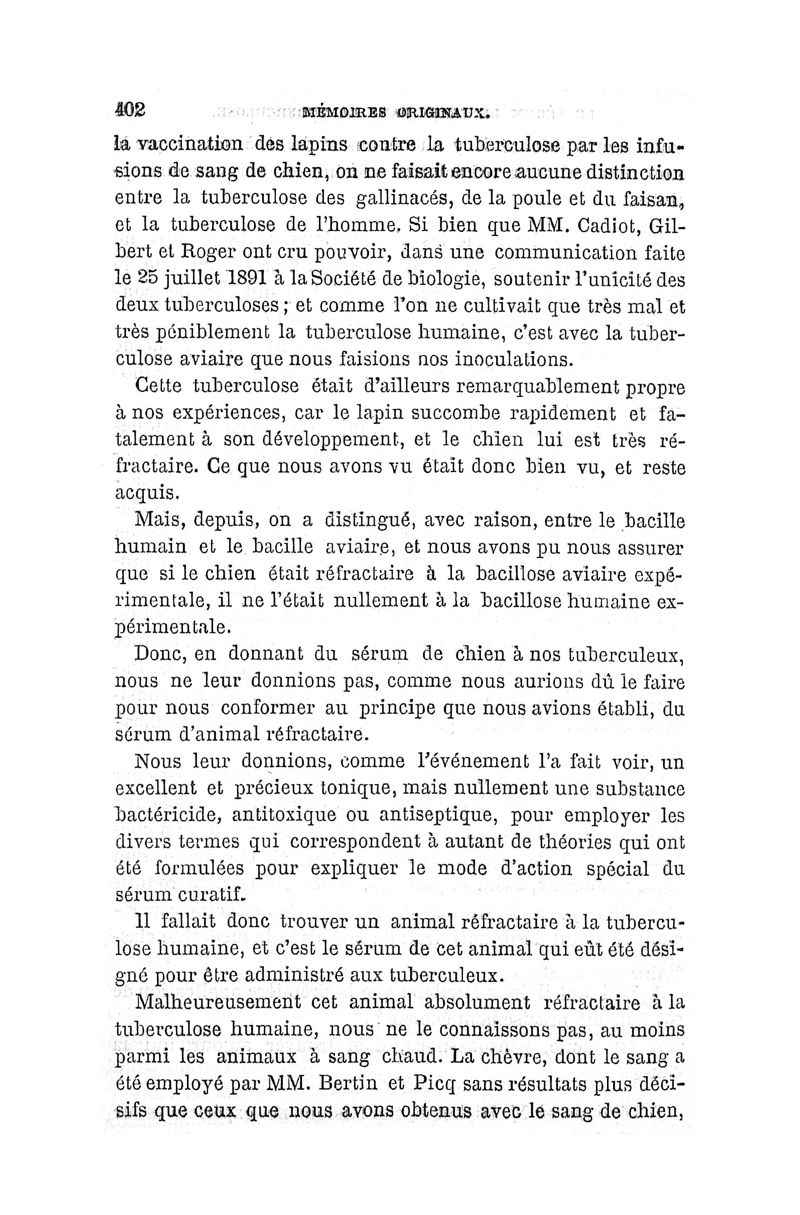 402 MÉMOIRES ORIGINAUX.

la vaccination des lapins contre la tuberculose par les infusions de sang de chien, on ne faisait encore aucune distinction entre la tuberculose des gallinacés, de la poule et du faisan, et la tuberculose de l'homme. Si bien que MM. Cadiot, Gilbert et Roger ont cru pouvoir, dans une communication faite le 25 juillet 1891 à la Société de biologie, soutenir l'unicité des deux tuberculoses ; et comme l'on ne cultivait que très mal et très péniblement la tuberculose humaine, c'est avec la tuberculose aviaire que nous faisions nos inoculations.

Cette tuberculose était d'ailleurs remarquablement propre à nos expériences, car le lapin succombe rapidement et fatalement à son développement, et le chien lui est très réfractaire. Ce que nous avons vu était donc bien vu, et reste acquis.

Mais, depuis, on a distingué, avec raison, entre le bacille humain et le bacille aviaire, et nous avons pu nous assurer que si le chien était réfractaire à la bacillose aviaire expérimentale, il ne l'était nullement à la bacillose humaine expérimentale.

Donc, en donnant du sérum de chien à nos tuberculeux, nous ne leur donnions pas, comme nous aurions dû le faire pour nous conformer au principe que nous avions établi, du sérum d'animal réfractaire.

Nous leur donnions, comme l'événement l'a fait voir, un excellent et précieux tonique, mais nullement une substance bactéricide, antitoxique ou antiseptique, pour employer les divers termes qui correspondent à autant de théories qui ont été formulées pour expliquer le mode d'action spécial du sérum curatif.

Il fallait donc trouver un animal réfractaire à la tuberculose humaine, et c'est le sérum de cet animal qui eût été désigné pour être administré aux tuberculeux.

Malheureusement cet animal absolument réfractaire à la tuberculose humaine, nous ne le connaissons pas, au moins parmi les animaux à sang chaud. La chèvre, dont le sang a été employé par MM. Bertin et Picq sans résultats plus décisifs que ceux que nous avons obtenus avec le sang de chien,